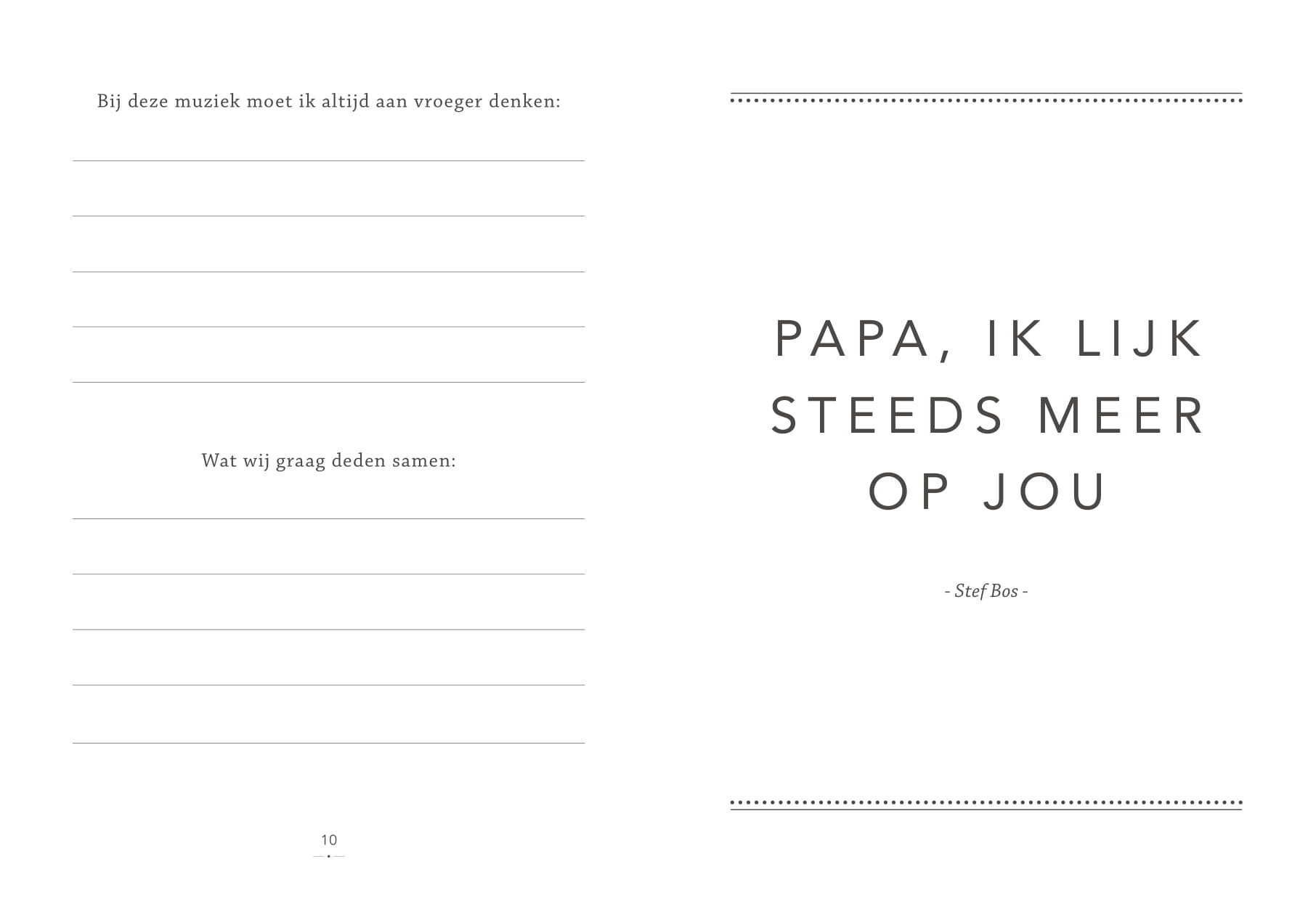 Bij deze muziek moet ik altijd aan vroeger denken:

Wat wij graag deden samen:

10

PAPA, IK LIJK STEEDS MEER OP JOU

- Stef Bos -